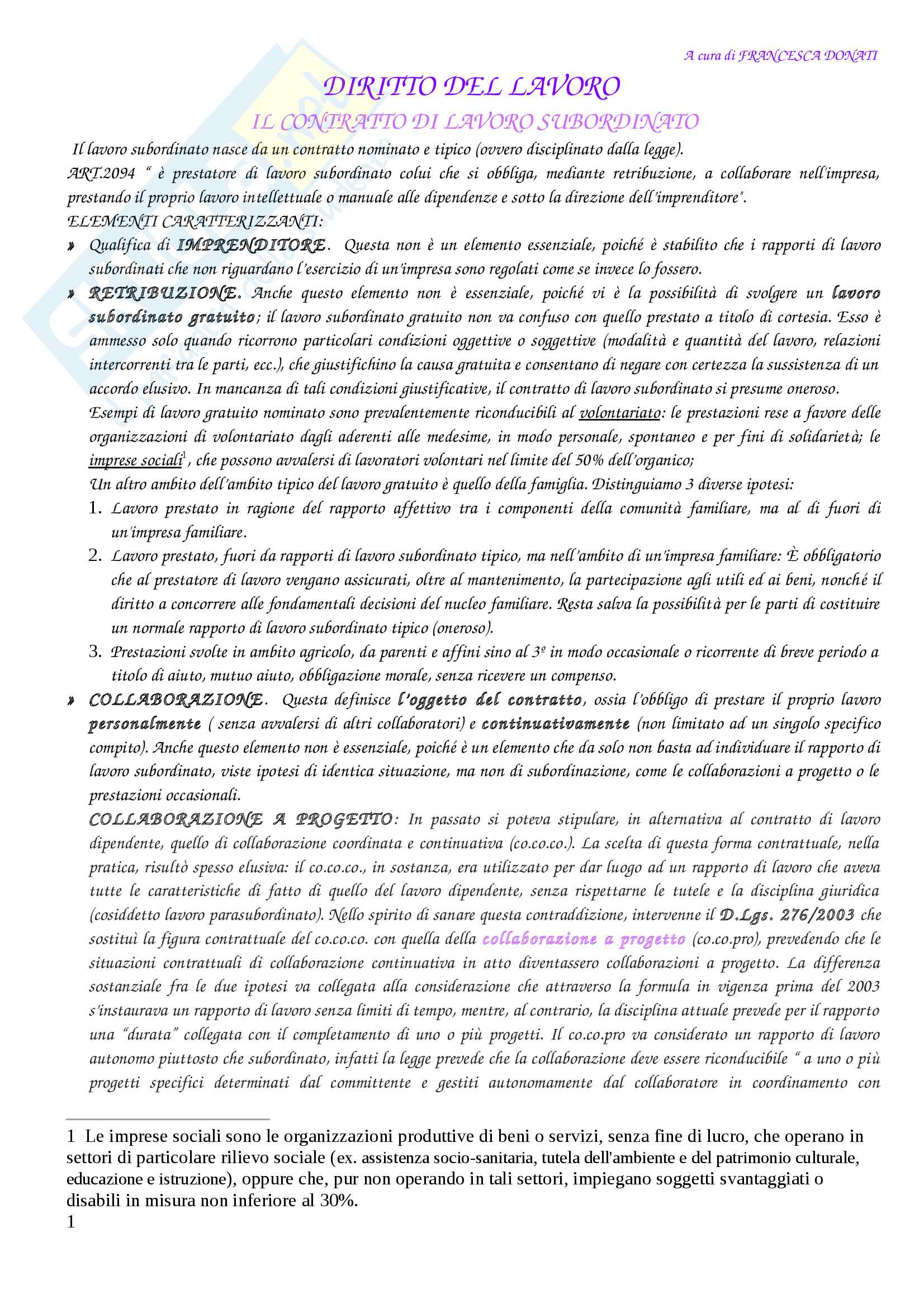 A cura di FRANCESCA DONATI

DIRITTO DEL LAVORO

IL CONTRATTO DI LAVORO SUBORDINATO

Il lavoro subordinato nasce da un contratto nominato e tipico (ovvero disciplinato dalla legge).
ART.2094 " è prestatore di lavoro subordinato colui che si obbliga, mediante retribuzione, a collaborare nell'impresa, prestando il proprio lavoro intellettuale o manuale alle dipendenze e sotto la direzione dell'imprenditore".
ELEMENTI CARATTERIZZANTI:

» Qualifica di IMPRENDITORE. Questa non è un elemento essenziale, poiché è stabilito che i rapporti di lavoro subordinati che non riguardano l'esercizio di un'impresa sono regolati come se invece lo fossero.

» RETRIBUZIONE. Anche questo elemento non è essenziale, poiché vi è la possibilità di svolgere un lavoro subordinato gratuito; il lavoro subordinato gratuito non va confuso con quello prestato a titolo di cortesia. Esso è ammesso solo quando ricorrono particolari condizioni oggettive o soggettive (modalità e quantità del lavoro, relazioni intercorrenti tra le parti, ecc.), che giustifichino la causa gratuita e consentano di negare con certezza la sussistenza di un accordo elusivo. In mancanza di tali condizioni giustificative, il contratto di lavoro subordinato si presume oneroso.
Esempi di lavoro gratuito nominato sono prevalentemente riconducibili al volontariato: le prestazioni rese a favore delle organizzazioni di volontariato dagli aderenti alle medesime, in modo personale, spontaneo e per fini di solidarietà; le imprese sociali$^1$, che possono avvalersi di lavoratori volontari nel limite del 50% dell'organico;
Un altro ambito dell'ambito tipico del lavoro gratuito è quello della famiglia. Distinguiamo 3 diverse ipotesi:
1. Lavoro prestato in ragione del rapporto affettivo tra i componenti della comunità familiare, ma al di fuori di un'impresa familiare.
2. Lavoro prestato, fuori da rapporti di lavoro subordinato tipico, ma nell'ambito di un'impresa familiare: È obbligatorio che al prestatore di lavoro vengano assicurati, oltre al mantenimento, la partecipazione agli utili ed ai beni, nonché il diritto a concorrere alle fondamentali decisioni del nucleo familiare. Resta salva la possibilità per le parti di costituire un normale rapporto di lavoro subordinato tipico (oneroso).
3. Prestazioni svolte in ambito agricolo, da parenti e affini sino al 3º in modo occasionale o ricorrente di breve periodo a titolo di aiuto, mutuo aiuto, obbligazione morale, senza ricevere un compenso.

» COLLABORAZIONE. Questa definisce l'oggetto del contratto, ossia l'obbligo di prestare il proprio lavoro personalmente ( senza avvalersi di altri collaboratori) e continuativamente (non limitato ad un singolo specifico compito). Anche questo elemento non è essenziale, poiché è un elemento che da solo non basta ad individuare il rapporto di lavoro subordinato, viste ipotesi di identica situazione, ma non di subordinazione, come le collaborazioni a progetto o le prestazioni occasionali.
COLLABORAZIONE A PROGETTO: In passato si poteva stipulare, in alternativa al contratto di lavoro dipendente, quello di collaborazione coordinata e continuativa (co.co.co.). La scelta di questa forma contrattuale, nella pratica, risultò spesso elusiva: il co.co.co., in sostanza, era utilizzato per dar luogo ad un rapporto di lavoro che aveva tutte le caratteristiche di fatto di quello del lavoro dipendente, senza rispettarne le tutele e la disciplina giuridica (cosiddetto lavoro parasubordinato). Nello spirito di sanare questa contraddizione, intervenne il D.Lgs. 276/2003 che sostituì la figura contrattuale del co.co.co. con quella della collaborazione a progetto (co.co.pro), prevedendo che le situazioni contrattuali di collaborazione continuativa in atto diventassero collaborazioni a progetto. La differenza sostanziale fra le due ipotesi va collegata alla considerazione che attraverso la formula in vigenza prima del 2003 s'instaurava un rapporto di lavoro senza limiti di tempo, mentre, al contrario, la disciplina attuale prevede per il rapporto una "durata" collegata con il completamento di uno o più progetti. Il co.co.pro va considerato un rapporto di lavoro autonomo piuttosto che subordinato, infatti la legge prevede che la collaborazione deve essere riconducibile " a uno o più progetti specifici determinati dal committente e gestiti autonomamente dal collaboratore in coordinamento con

1 Le imprese sociali sono le organizzazioni produttive di beni o servizi, senza fine di lucro, che operano in settori di particolare rilievo sociale (ex. assistenza socio-sanitaria, tutela dell'ambiente e del patrimonio culturale, educazione e istruzione), oppure che, pur non operando in tali settori, impiegano soggetti svantaggiati o disabili in misura non inferiore al 30%.
1